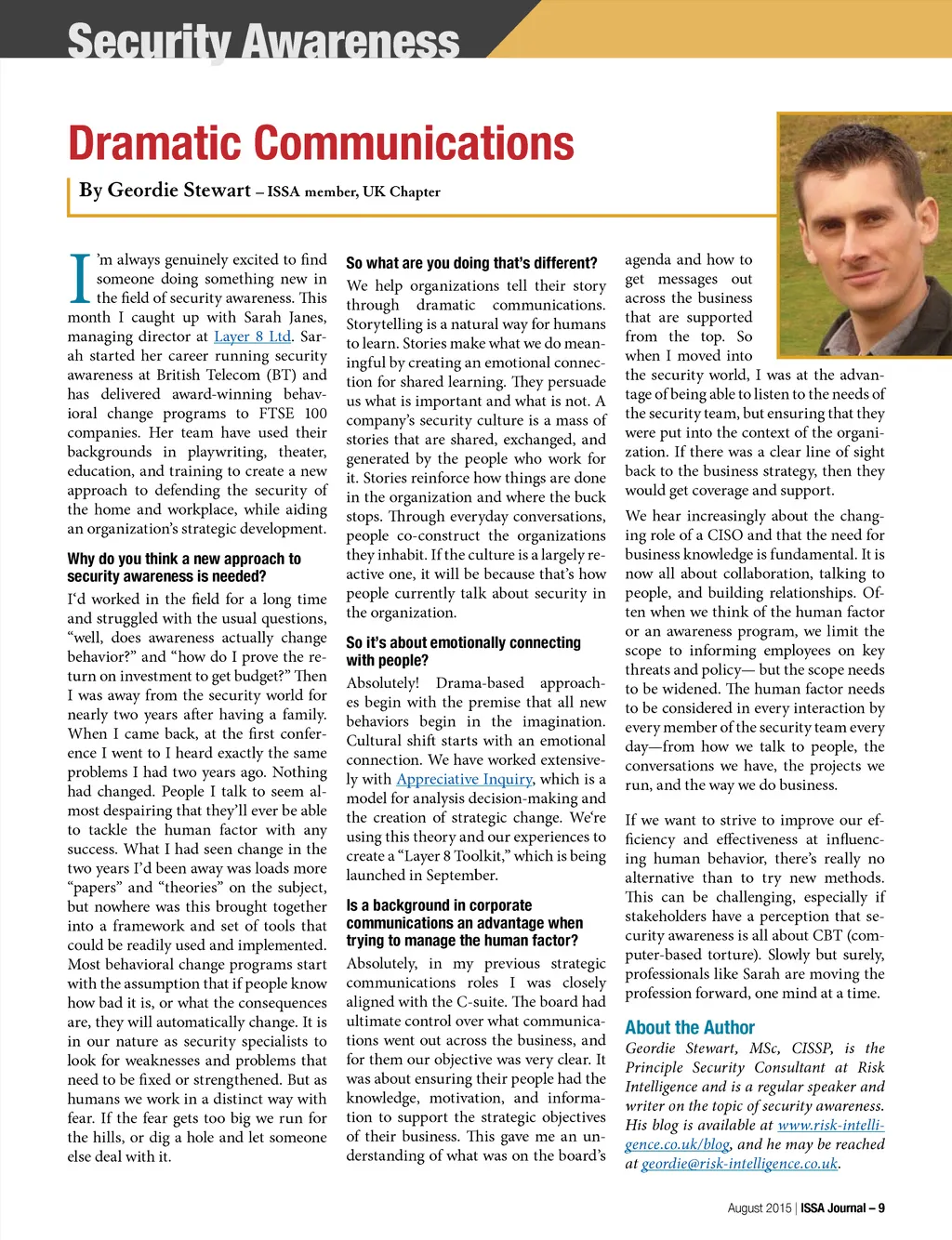 Security Awareness

Dramatic Communications

By Geordie Stewart – ISSA member, UK Chapter

I'm always genuinely excited to find someone doing something new in the field of security awareness. This month I caught up with Sarah Janes, managing director at Layer 8 Ltd. Sarah started her career running security awareness at British Telecom (BT) and has delivered award-winning behavioral change programs to FTSE 100 companies. Her team have used their backgrounds in playwriting, theater, education, and training to create a new approach to defending the security of the home and workplace, while aiding an organization's strategic development.

Why do you think a new approach to security awareness is needed?

I'd worked in the field for a long time and struggled with the usual questions, "well, does awareness actually change behavior?" and "how do I prove the return on investment to get budget?" Then I was away from the security world for nearly two years after having a family. When I came back, at the first conference I went to I heard exactly the same problems I had two years ago. Nothing had changed. People I talk to seem almost despairing that they'll ever be able to tackle the human factor with any success. What I had seen change in the two years I'd been away was loads more "papers" and "theories" on the subject, but nowhere was this brought together into a framework and set of tools that could be readily used and implemented. Most behavioral change programs start with the assumption that if people know how bad it is, or what the consequences are, they will automatically change. It is in our nature as security specialists to look for weaknesses and problems that need to be fixed or strengthened. But as humans we work in a distinct way with fear. If the fear gets too big we run for the hills, or dig a hole and let someone else deal with it.

So what are you doing that's different?

We help organizations tell their story through dramatic communications. Storytelling is a natural way for humans to learn. Stories make what we do meaningful by creating an emotional connection for shared learning. They persuade us what is important and what is not. A company's security culture is a mass of stories that are shared, exchanged, and generated by the people who work for it. Stories reinforce how things are done in the organization and where the buck stops. Through everyday conversations, people co-construct the organizations they inhabit. If the culture is a largely reactive one, it will be because that's how people currently talk about security in the organization.

So it's about emotionally connecting with people?

Absolutely! Drama-based approaches begin with the premise that all new behaviors begin in the imagination. Cultural shift starts with an emotional connection. We have worked extensively with Appreciative Inquiry, which is a model for analysis decision-making and the creation of strategic change. We're using this theory and our experiences to create a "Layer 8 Toolkit," which is being launched in September.

Is a background in corporate communications an advantage when trying to manage the human factor?

Absolutely, in my previous strategic communications roles I was closely aligned with the C-suite. The board had ultimate control over what communications went out across the business, and for them our objective was very clear. It was about ensuring their people had the knowledge, motivation, and information to support the strategic objectives of their business. This gave me an understanding of what was on the board's agenda and how to get messages out across the business that are supported from the top. So when I moved into the security world, I was at the advantage of being able to listen to the needs of the security team, but ensuring that they were put into the context of the organization. If there was a clear line of sight back to the business strategy, then they would get coverage and support.

We hear increasingly about the changing role of a CISO and that the need for business knowledge is fundamental. It is now all about collaboration, talking to people, and building relationships. Often when we think of the human factor or an awareness program, we limit the scope to informing employees on key threats and policy— but the scope needs to be widened. The human factor needs to be considered in every interaction by every member of the security team every day—from how we talk to people, the conversations we have, the projects we run, and the way we do business.

If we want to strive to improve our efficiency and effectiveness at influencing human behavior, there's really no alternative than to try new methods. This can be challenging, especially if stakeholders have a perception that security awareness is all about CBT (computer-based torture). Slowly but surely, professionals like Sarah are moving the profession forward, one mind at a time.

About the Author

Geordie Stewart, MSc, CISSP, is the Principle Security Consultant at Risk Intelligence and is a regular speaker and writer on the topic of security awareness. His blog is available at www.risk-intelligence.co.uk/blog, and he may be reached at geordie@risk-intelligence.co.uk.

August 2015 | ISSA Journal – 9